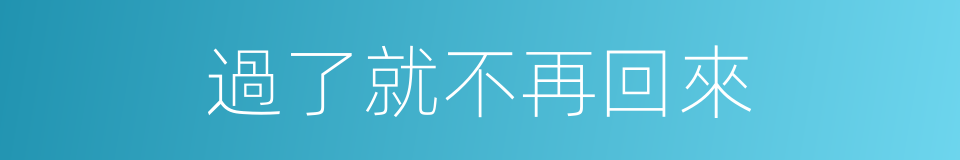 過了就不再回來